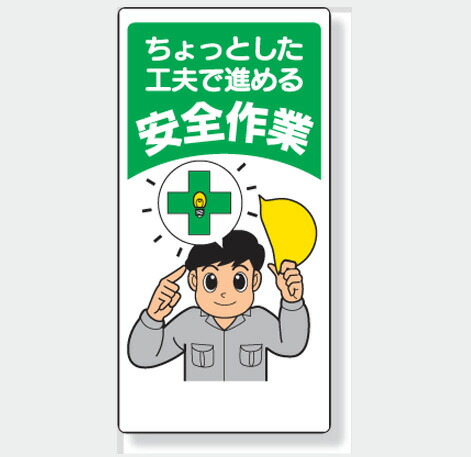 ちょっとした
工夫で進める
安全作業